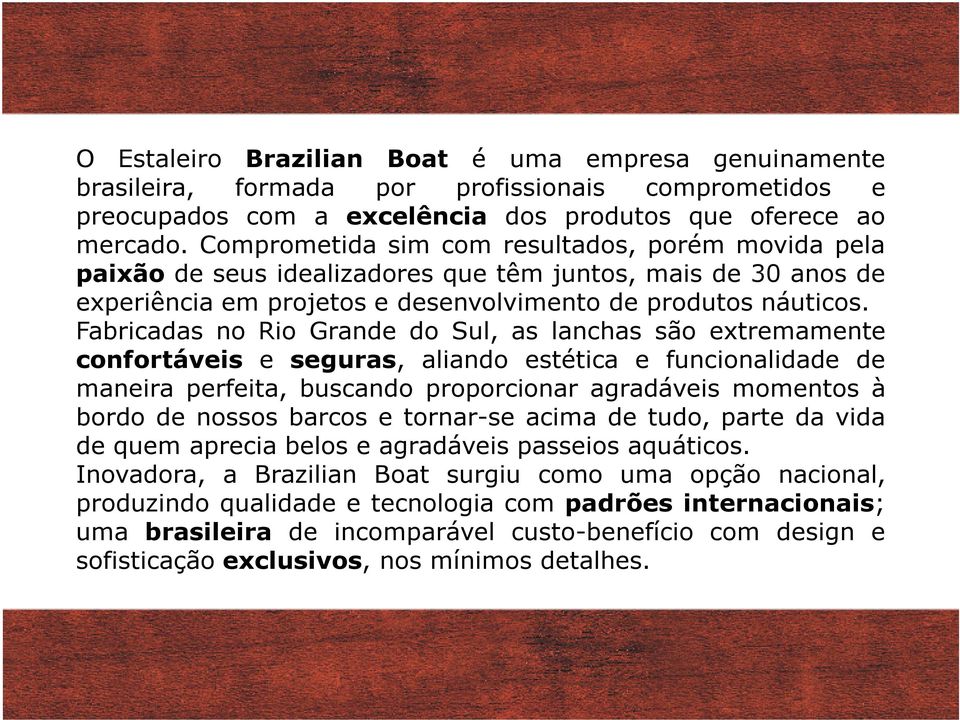 O Estaleiro Brazilian Boat é uma empresa genuinamente brasileira, formada por profissionais comprometidos e preocupados com a excelência dos produtos que oferece ao mercado. Comprometida sim com resultados, porém movida pela paixão de seus idealizadores que têm juntos, mais de 30 anos de experiência em projetos e desenvolvimento de produtos náuticos.
Fabricadas no Rio Grande do Sul, as lanchas são extremamente confortáveis e seguras, aliando estética e funcionalidade de maneira perfeita, buscando proporcionar agradáveis momentos à bordo de nossos barcos e tornar-se acima de tudo, parte da vida de quem aprecia belos e agradáveis passeios aquáticos.
Inovadora, a Brazilian Boat surgiu como uma opção nacional, produzindo qualidade e tecnologia com padrões internacionais; uma brasileira de incomparável custo-benefício com design e sofisticação exclusivos, nos mínimos detalhes.